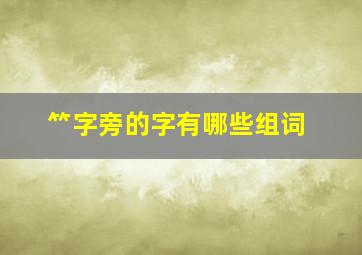 ⺮字旁的字有哪些组词